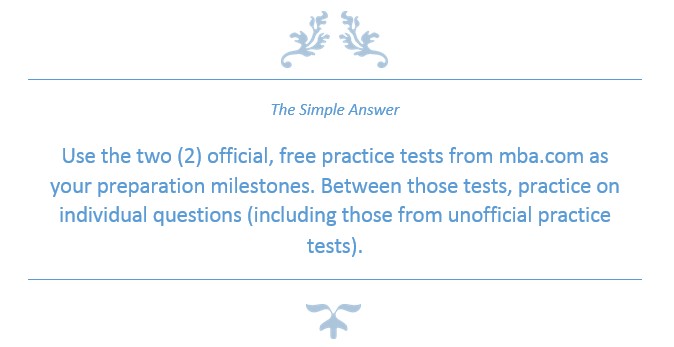 The Simple Answer

Use the two (2) official, free practice tests from mba.com as your preparation milestones. Between those tests, practice on individual questions (including those from unofficial practice tests).